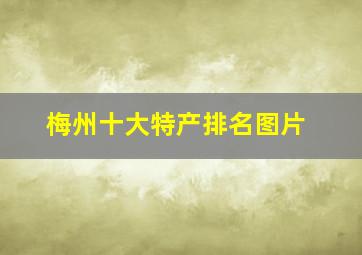 梅州十大特产排名图片